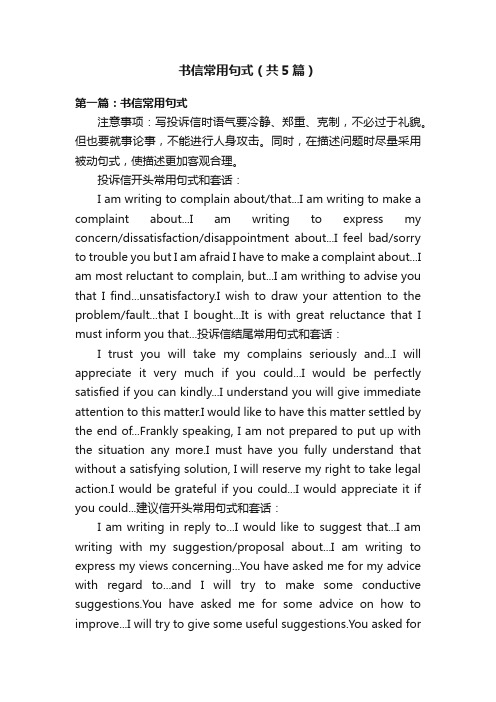 书信常用句式（共5篇）

第一篇：书信常用句式

注意事项：写投诉信时语气要冷静、郑重、克制，不必过于礼貌。但也要就事论事，不能进行人身攻击。同时，在描述问题时尽量采用被动句式，使描述更加客观合理。

投诉信开头常用句式和套话：

I am writing to complain about/that...I am writing to make a complaint about...I am writing to express my concern/dissatisfaction/disappointment about...I feel bad/sorry to trouble you but I am afraid I have to make a complaint about...I am most reluctant to complain, but...I am writhing to advise you that I find...unsatisfactory.I wish to draw your attention to the problem/fault...that I bought...It is with great reluctance that I must inform you that...投诉信结尾常用句式和套话：

I trust you will take my complains seriously and...I will appreciate it very much if you could...I would be perfectly satisfied if you can kindly...I understand you will give immediate attention to this matter.I would like to have this matter settled by the end of...Frankly speaking, I am not prepared to put up with the situation any more.I must have you fully understand that without a satisfying solution, I will reserve my right to take legal action.I would be grateful if you could...I would appreciate it if you could...建议信开头常用句式和套话：

I am writing in reply to...I would like to suggest that...I am writing with my suggestion/proposal about...I am writing to express my views concerning...You have asked me for my advice with regard to...and I will try to make some conductive suggestions.You have asked me for some advice on how to improve...I will try to give some useful suggestions.You asked for